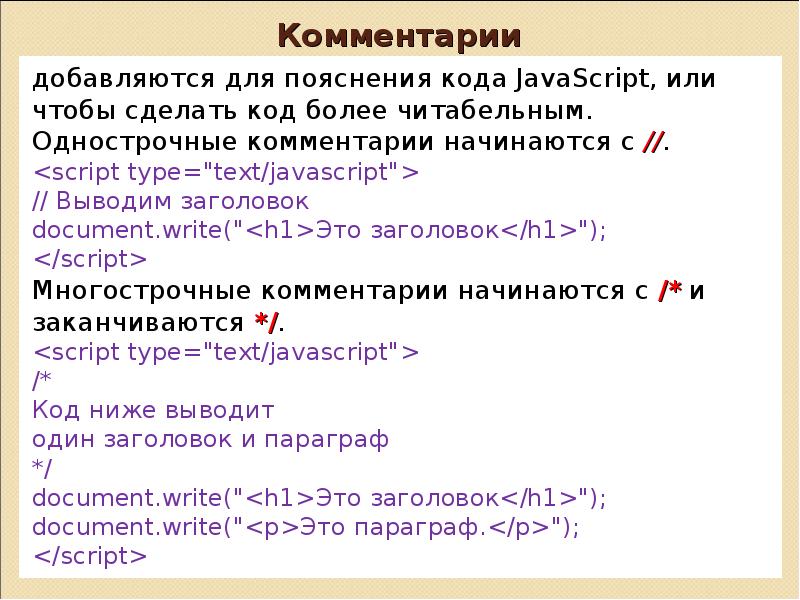 Комментарии

добавляются для пояснения кода JavaScript, или чтобы сделать код более читабельным.
Однострочные комментарии начинаются с //.
<script type="text/javascript">
// Выводим заголовок
document.write("<h1>Это заголовок</h1>");
</script>
Многострочные комментарии начинаются с /* и заканчиваются */.
<script type="text/javascript">
/*
Код ниже выводит
один заголовок и параграф
*/
document.write("<h1>Это заголовок</h1>");
document.write("<p>Это параграф.</p>");
</script>